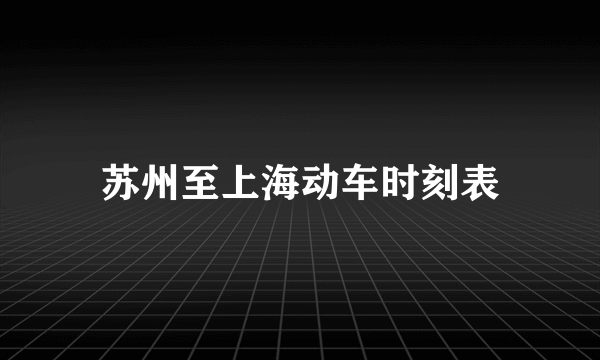 苏州至上海动车时刻表